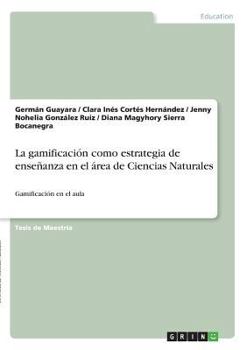 Education

Germán Guayara / Clara Inés Cortés Hernández / Jenny Nohelia González Ruiz / Diana Magyhory Sierra Bocanegra

La gamificación como estrategia de enseñanza en el área de Ciencias Naturales

Gamificación en el aula

Tesis de Maestría

GRIN